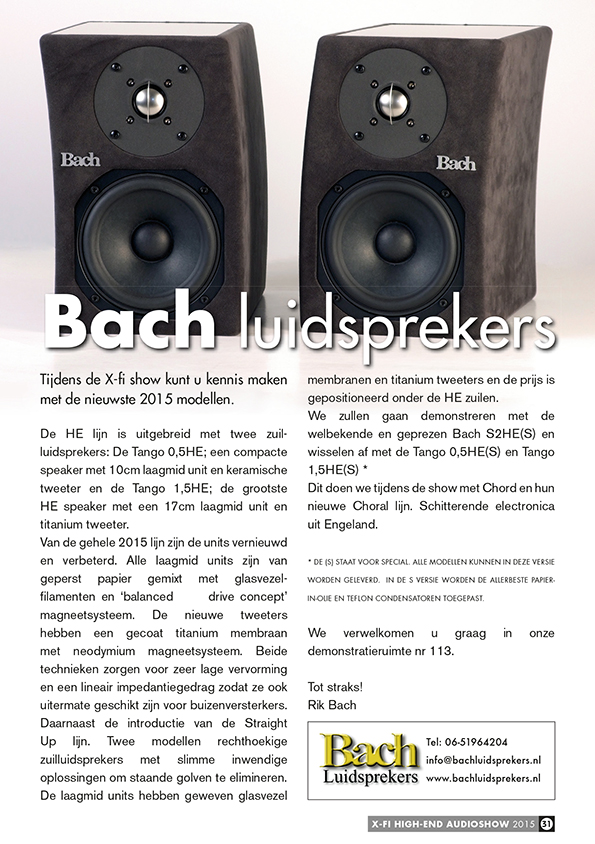 Bach

Bach

Bach luidsprekers

Tijdens de X-fi show kunt u kennis maken met de nieuwste 2015 modellen.

De HE lijn is uitgebreid met twee zuilluidsprekers: De Tango 0,5HE; een compacte speaker met 10cm laagmid unit en keramische tweeter en de Tango 1,5HE; de grootste HE speaker met een 17cm laagmid unit en titanium tweeter.
Van de gehele 2015 lijn zijn de units vernieuwd en verbeterd. Alle laagmid units zijn van geperst papier gemixt met glasvezelfilamenten en 'balanced drive concept' magneetsysteem. De nieuwe tweeters hebben een gecoat titanium membraan met neodymium magneetsysteem. Beide technieken zorgen voor zeer lage vervorming en een lineair impedantiegedrag zodat ze ook uitermate geschikt zijn voor buizenversterkers.
Daarnaast de introductie van de Straight Up lijn. Twee modellen rechthoekige zuilluidsprekers met slimme inwendige oplossingen om staande golven te elimineren. De laagmid units hebben geweven glasvezel membranen en titanium tweeters en de prijs is gepositioneerd onder de HE zuilen.
We zullen gaan demonstreren met de welbekende en geprezen Bach S2HE(S) en wisselen af met de Tango 0,5HE(S) en Tango 1,5HE(S) *
Dit doen we tijdens de show met Chord en hun nieuwe Choral lijn. Schitterende electronica uit Engeland.

* DE (S) STAAT VOOR SPECIAL. ALLE MODELLEN KUNNEN IN DEZE VERSIE WORDEN GELEVERD. IN DE S VERSIE WORDEN DE ALLERBESTE PAPIER-IN-OLIE EN TEFLON CONDENSATOREN TOEGEPAST.

We verwelkomen u graag in onze demonstratieruimte nr 113.

Tot straks!
Rik Bach

Bach Luidsprekers
Tel: 06-51964204
info@bachluidsprekers.nl
www.bachluidsprekers.nl

X-FI HIGH-END AUDIOSHOW 2015 31